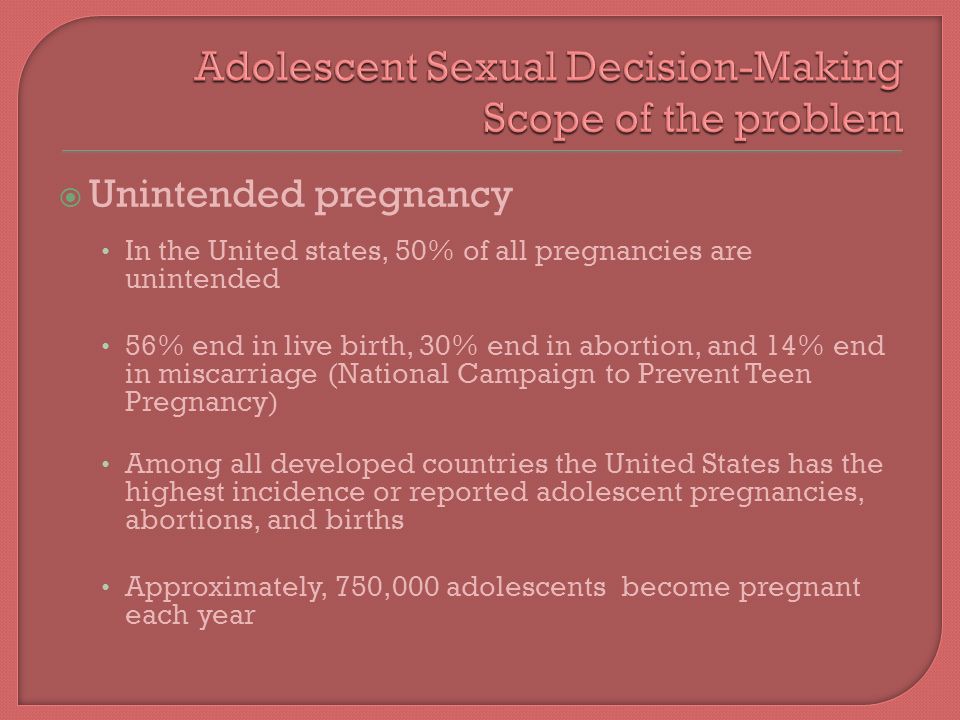 Adolescent Sexual Decision-Making
Scope of the problem

Unintended pregnancy

• In the United states, 50% of all pregnancies are unintended

• 56% end in live birth, 30% end in abortion, and 14% end in miscarriage (National Campaign to Prevent Teen Pregnancy)

• Among all developed countries the United States has the highest incidence or reported adolescent pregnancies, abortions, and births

• Approximately, 750,000 adolescents become pregnant each year